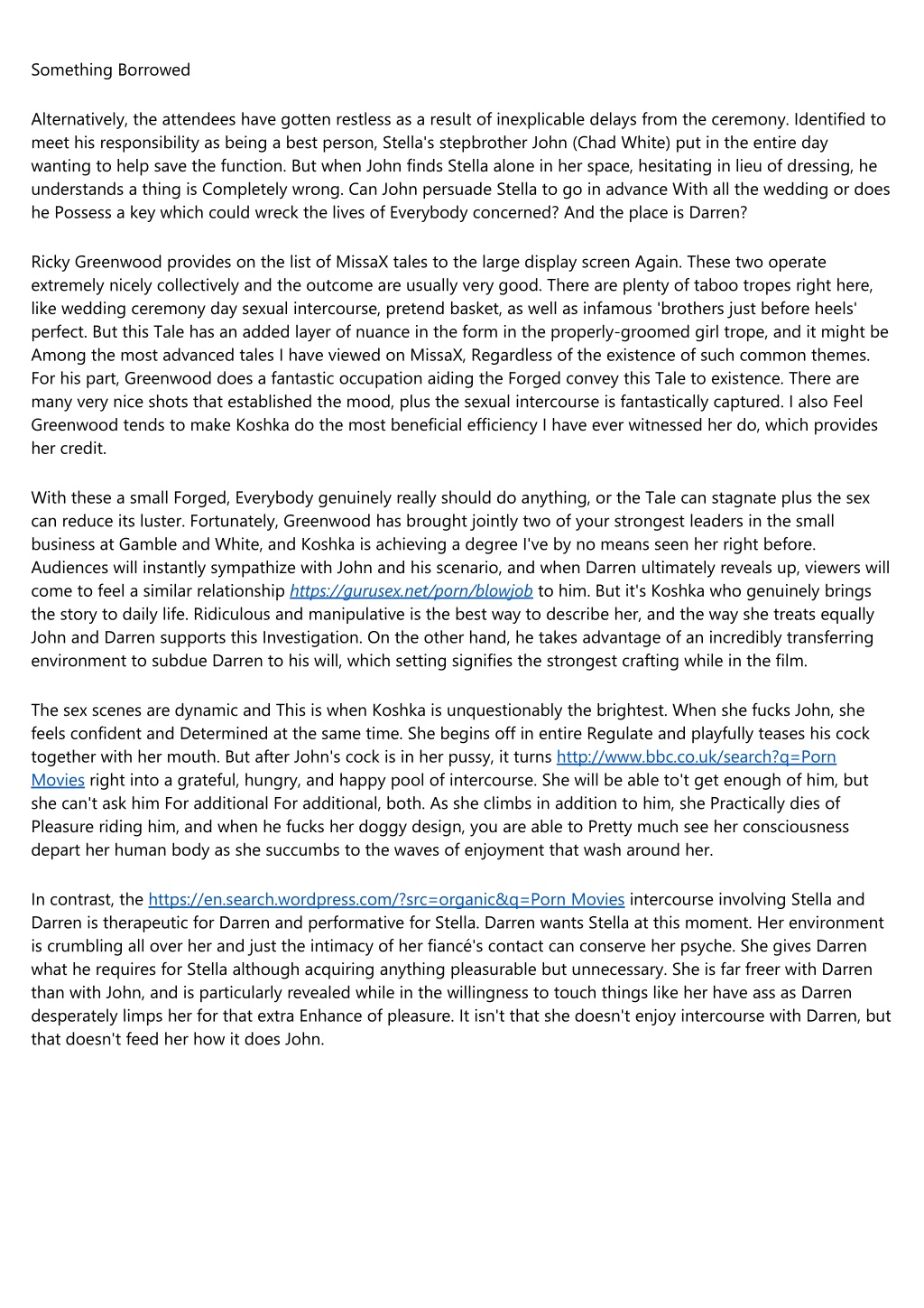 Something Borrowed

Alternatively, the attendees have gotten restless as a result of inexplicable delays from the ceremony. Identified to meet his responsibility as being a best person, Stella's stepbrother John (Chad White) put in the entire day wanting to help save the function. But when John finds Stella alone in her space, hesitating in lieu of dressing, he understands a thing is Completely wrong. Can John persuade Stella to go in advance With all the wedding or does he Possess a key which could wreck the lives of Everybody concerned? And the place is Darren?

Ricky Greenwood provides on the list of MissaX tales to the large display screen Again. These two operate extremely nicely collectively and the outcome are usually very good. There are plenty of taboo tropes right here, like wedding ceremony day sexual intercourse, pretend basket, as well as infamous 'brothers just before heels' perfect. But this Tale has an added layer of nuance in the form in the properly-groomed girl trope, and it might be Among the most advanced tales I have viewed on MissaX, Regardless of the existence of such common themes. For his part, Greenwood does a fantastic occupation aiding the Forged convey this Tale to existence. There are many very nice shots that established the mood, plus the sexual intercourse is fantastically captured. I also Feel Greenwood tends to make Koshka do the most beneficial efficiency I have ever witnessed her do, which provides her credit.

With these a small Forged, Everybody genuinely really should do anything, or the Tale can stagnate plus the sex can reduce its luster. Fortunately, Greenwood has brought jointly two of your strongest leaders in the small business at Gamble and White, and Koshka is achieving a degree I've by no means seen her right before. Audiences will instantly sympathize with John and his scenario, and when Darren ultimately reveals up, viewers will come to feel a similar relationship https://gurusex.net/porn/blowjob to him. But it's Koshka who genuinely brings the story to daily life. Ridiculous and manipulative is the best way to describe her, and the way she treats equally John and Darren supports this Investigation. On the other hand, he takes advantage of an incredibly transferring environment to subdue Darren to his will, which setting signifies the strongest crafting while in the film.

The sex scenes are dynamic and This is when Koshka is unquestionably the brightest. When she fucks John, she feels confident and Determined at the same time. She begins off in entire Regulate and playfully teases his cock together with her mouth. But after John's cock is in her pussy, it turns http://www.bbc.co.uk/search?q=Porn Movies right into a grateful, hungry, and happy pool of intercourse. She will be able to't get enough of him, but she can't ask him For additional For additional, both. As she climbs in addition to him, she Practically dies of Pleasure riding him, and when he fucks her doggy design, you are able to Pretty much see her consciousness depart her human body as she succumbs to the waves of enjoyment that wash around her.

In contrast, the https://en.search.wordpress.com/?src=organic&q=Porn Movies intercourse involving Stella and Darren is therapeutic for Darren and performative for Stella. Darren wants Stella at this moment. Her environment is crumbling all over her and just the intimacy of her fiancé's contact can conserve her psyche. She gives Darren what he requires for Stella although acquiring anything pleasurable but unnecessary. She is far freer with Darren than with John, and is particularly revealed while in the willingness to touch things like her have ass as Darren desperately limps her for that extra Enhance of pleasure. It isn't that she doesn't enjoy intercourse with Darren, but that doesn't feed her how it does John.